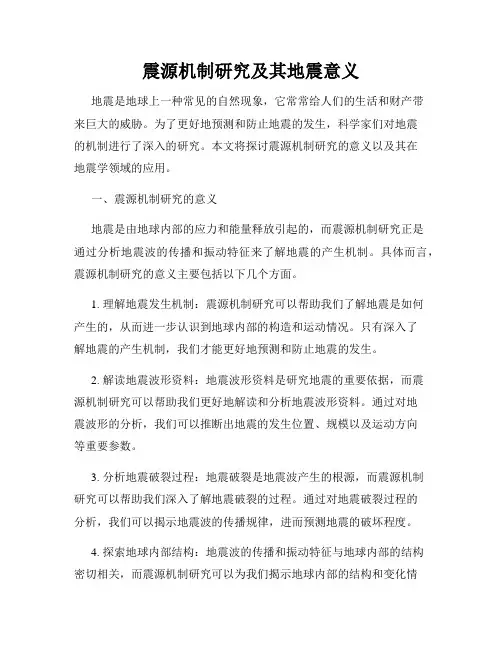 震源机制研究及其地震意义

地震是地球上一种常见的自然现象，它常常给人们的生活和财产带来巨大的威胁。为了更好地预测和防止地震的发生，科学家们对地震的机制进行了深入的研究。本文将探讨震源机制研究的意义以及其在地震学领域的应用。

一、震源机制研究的意义

地震是由地球内部的应力和能量释放引起的，而震源机制研究正是通过分析地震波的传播和振动特征来了解地震的产生机制。具体而言，震源机制研究的意义主要包括以下几个方面。

1. 理解地震发生机制：震源机制研究可以帮助我们了解地震是如何产生的，从而进一步认识到地球内部的构造和运动情况。只有深入了解地震的产生机制，我们才能更好地预测和防止地震的发生。

2. 解读地震波形资料：地震波形资料是研究地震的重要依据，而震源机制研究可以帮助我们更好地解读和分析地震波形资料。通过对地震波形的分析，我们可以推断出地震的发生位置、规模以及运动方向等重要参数。

3. 分析地震破裂过程：地震破裂是地震波产生的根源，而震源机制研究可以帮助我们深入了解地震破裂的过程。通过对地震破裂过程的分析，我们可以揭示地震波的传播规律，进而预测地震的破坏程度。

4. 探索地球内部结构：地震波的传播和振动特征与地球内部的结构密切相关，而震源机制研究可以为我们揭示地球内部的结构和变化情